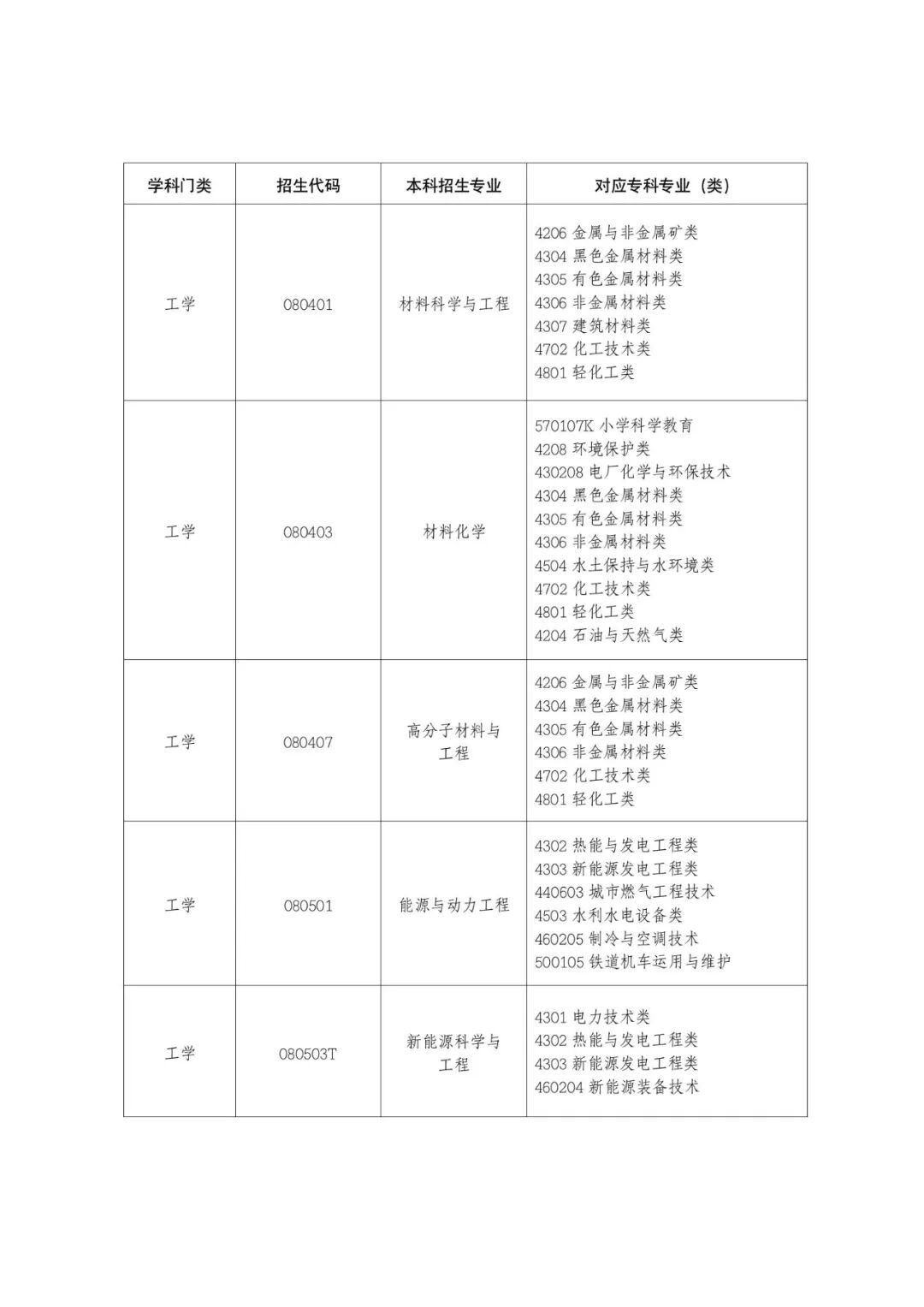 | 学科门类 | 招生代码 | 本科招生专业 | 对应专科专业（类） |
|---|---|---|---|
| 工学 | 080401 | 材料科学与工程 | 4206 金属与非金属矿类<br>4304 黑色金属材料类<br>4305 有色金属材料类<br>4306 非金属材料类<br>4307 建筑材料类<br>4702 化工技术类<br>4801 轻化工类 |
| 工学 | 080403 | 材料化学 | 570107K 小学科学教育<br>4208 环境保护类<br>430208 电厂化学与环保技术<br>4304 黑色金属材料类<br>4305 有色金属材料类<br>4306 非金属材料类<br>4504 水土保持与水环境类<br>4702 化工技术类<br>4801 轻化工类<br>4204 石油与天然气类 |
| 工学 | 080407 | 高分子材料与工程 | 4206 金属与非金属矿类<br>4304 黑色金属材料类<br>4305 有色金属材料类<br>4306 非金属材料类<br>4702 化工技术类<br>4801 轻化工类 |
| 工学 | 080501 | 能源与动力工程 | 4302 热能与发电工程类<br>4303 新能源发电工程类<br>440603 城市燃气工程技术<br>4503 水利水电设备类<br>460205 制冷与空调技术<br>500105 铁道机车运用与维护 |
| 工学 | 080503T | 新能源科学与工程 | 4301 电力技术类<br>4302 热能与发电工程类<br>4303 新能源发电工程类<br>460204 新能源装备技术 |